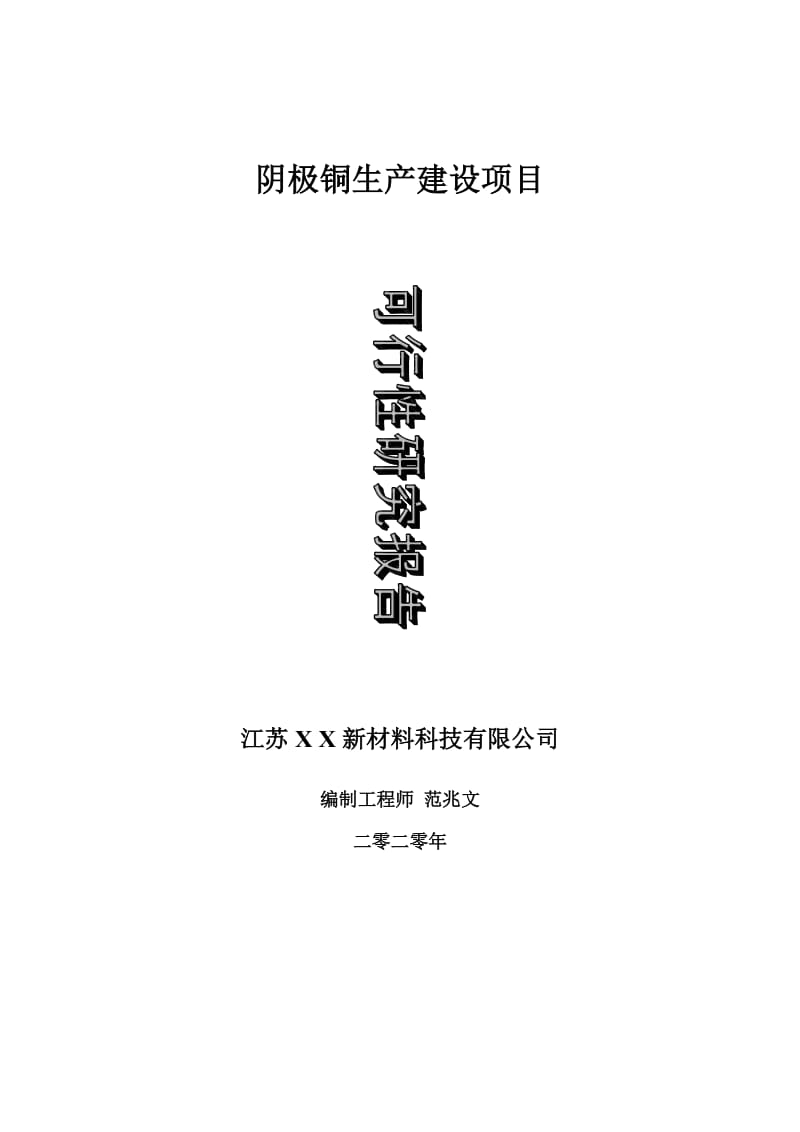 阴极铜生产建设项目

可行性研究报告

江苏 X X 新材料科技有限公司

编制工程师 范兆文

二零二零年